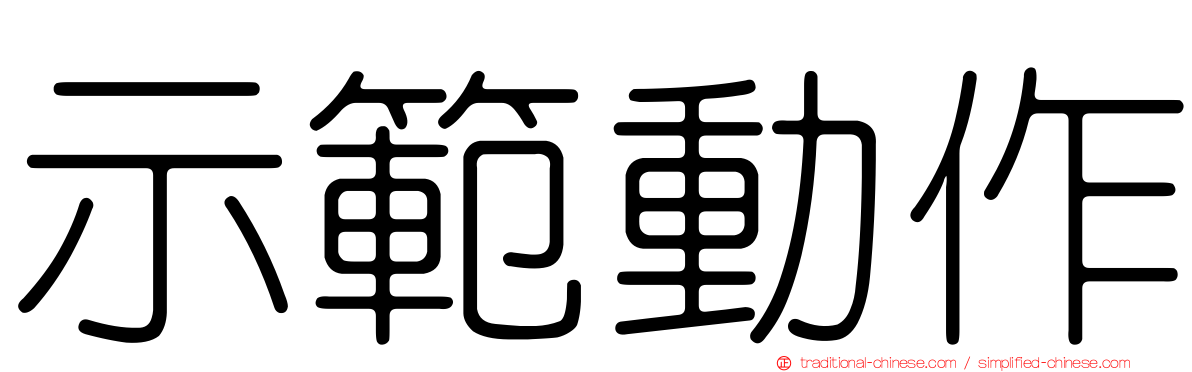 示範動作

traditional-chinese.com / simplified-chinese.com